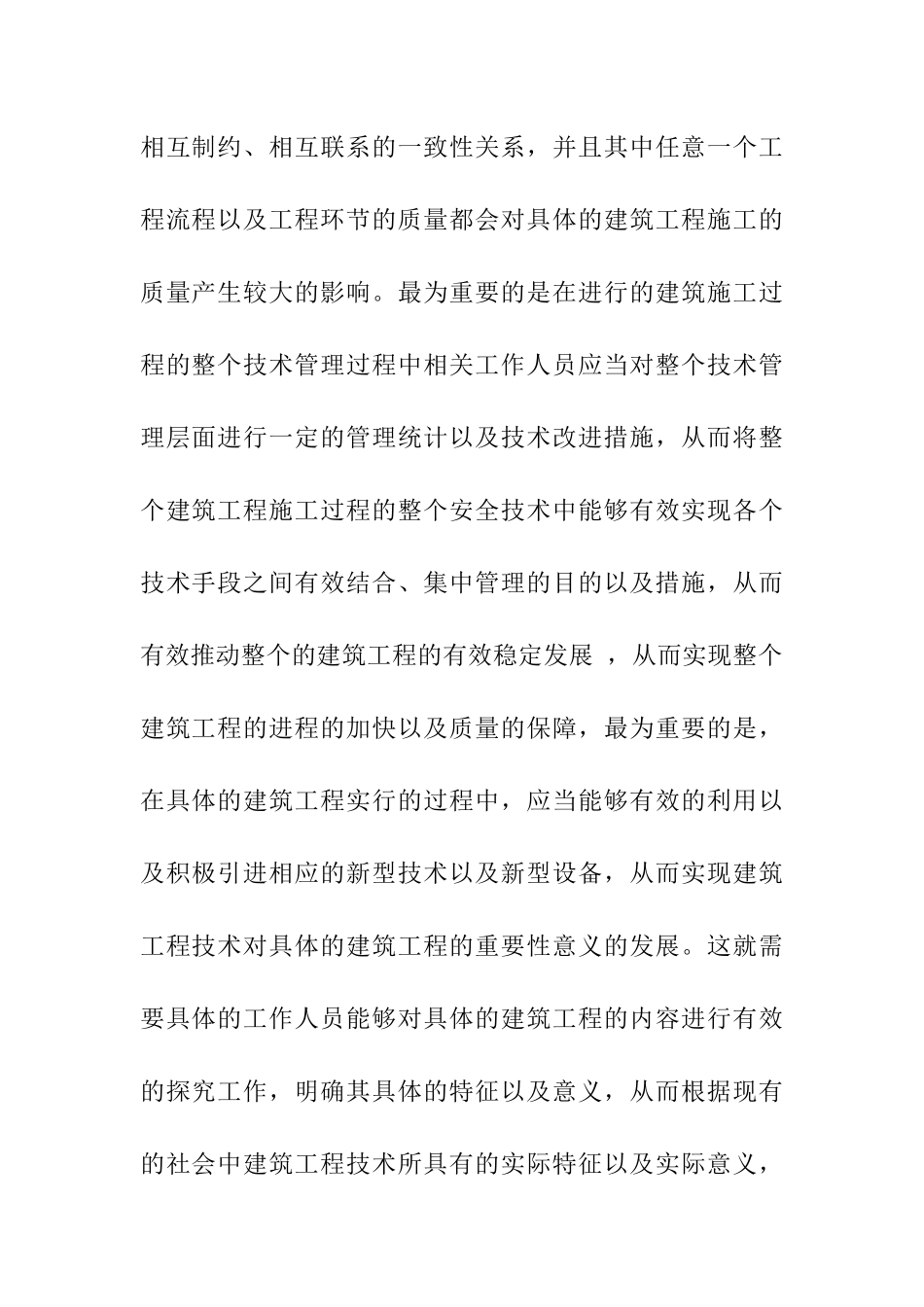 相互制约、相互联系的一致性关系，并且其中任意一个工程流程以及工程环节的质量都会对具体的建筑工程施工的质量产生较大的影响。最为重要的是在进行的建筑施工过程的整个技术管理过程中相关工作人员应当对整个技术管理层面进行一定的管理统计以及技术改进措施，从而将整个建筑工程施工过程的整个安全技术中能够有效实现各个技术手段之间有效结合、集中管理的目的以及措施，从而有效推动整个的建筑工程的有效稳定发展 ，从而实现整个建筑工程的进程的加快以及质量的保障，最为重要的是，在具体的建筑工程实行的过程中，应当能够有效的利用以及积极引进相应的新型技术以及新型设备，从而实现建筑工程技术对具体的建筑工程的重要性意义的发展。这就需要具体的工作人员能够对具体的建筑工程的内容进行有效的探究工作，明确其具体的特征以及意义，从而根据现有的社会中建筑工程技术所具有的实际特征以及实际意义，